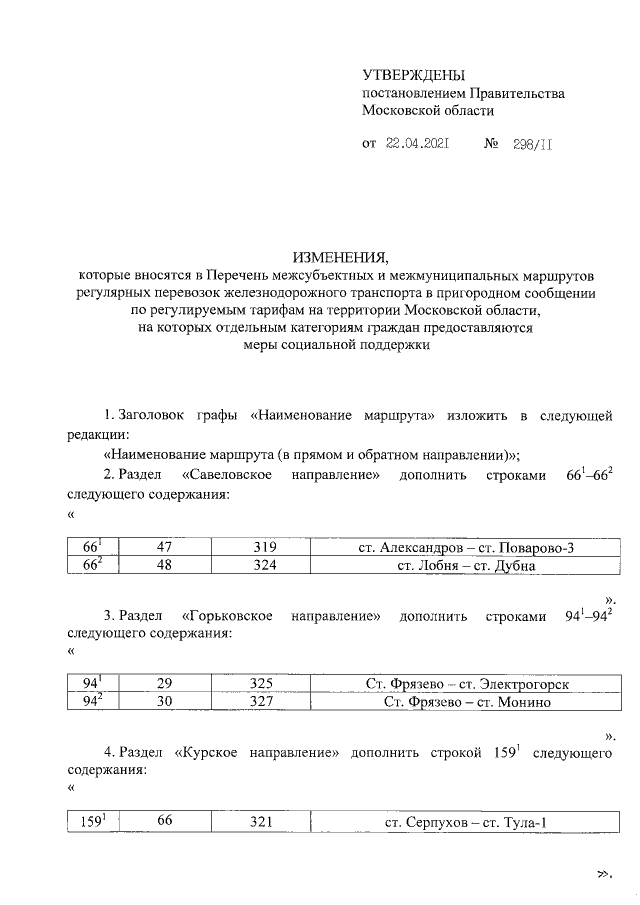 УТВЕРЖДЕНЫ
постановлением Правительства
Московской области

от 22.04.2021 № 298/11

ИЗМЕНЕНИЯ,
которые вносятся в Перечень межсубъектных и межмуниципальных маршрутов регулярных перевозок железнодорожного транспорта в пригородном сообщении по регулируемым тарифам на территории Московской области, на которых отдельным категориям граждан предоставляются меры социальной поддержки

1. Заголовок графы «Наименование маршрута» изложить в следующей редакции:

«Наименование маршрута (в прямом и обратном направлении)»;

2. Раздел «Савеловское направление» дополнить строками $66^1$–$66^2$ следующего содержания:

«

| $66^1$ | 47 | 319 | ст. Александров – ст. Поварово-3 |
|---|---|---|---|
| $66^2$ | 48 | 324 | ст. Лобня – ст. Дубна |

».

3. Раздел «Горьковское направление» дополнить строками $94^1$–$94^2$ следующего содержания:

«

| $94^1$ | 29 | 325 | Ст. Фрязево – ст. Электрогорск |
|---|---|---|---|
| $94^2$ | 30 | 327 | Ст. Фрязево – ст. Монино |

».

4. Раздел «Курское направление» дополнить строкой $159^1$ следующего содержания:

«

| $159^1$ | 66 | 321 | ст. Серпухов – ст. Тула-1 |
|---|---|---|---|

».